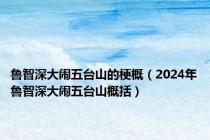 鲁智深大闹五台山的梗概（2024年鲁智深大闹五台山概括）